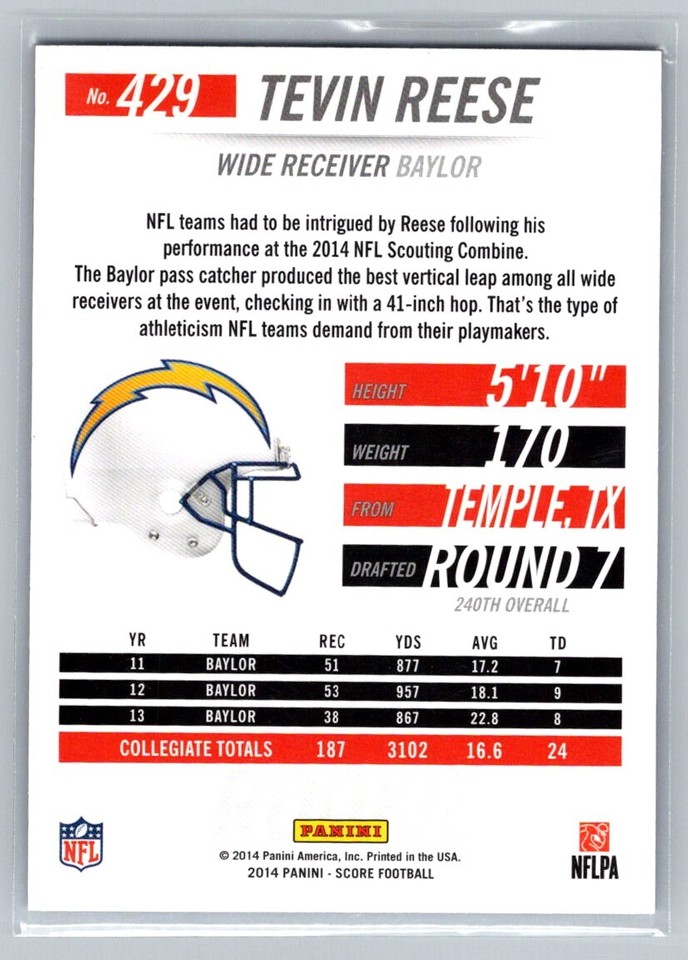 No. 429 TEVIN REESE

WIDE RECEIVER BAYLOR

NFL teams had to be intrigued by Reese following his performance at the 2014 NFL Scouting Combine. The Baylor pass catcher produced the best vertical leap among all wide receivers at the event, checking in with a 41-inch hop. That's the type of athleticism NFL teams demand from their playmakers.

HEIGHT 5'10"
WEIGHT 170
FROM TEMPLE, TX
DRAFTED ROUND 7
240TH OVERALL

| YR | TEAM | REC | YDS | AVG | TD |
|---|---|---|---|---|---|
| 11 | BAYLOR | 51 | 877 | 17.2 | 7 |
| 12 | BAYLOR | 53 | 957 | 18.1 | 9 |
| 13 | BAYLOR | 38 | 867 | 22.8 | 8 |
| COLLEGIATE TOTALS | | 187 | 3102 | 16.6 | 24 |

NFL

PANINI

© 2014 Panini America, Inc. Printed in the USA.
2014 PANINI - SCORE FOOTBALL

NFLPA